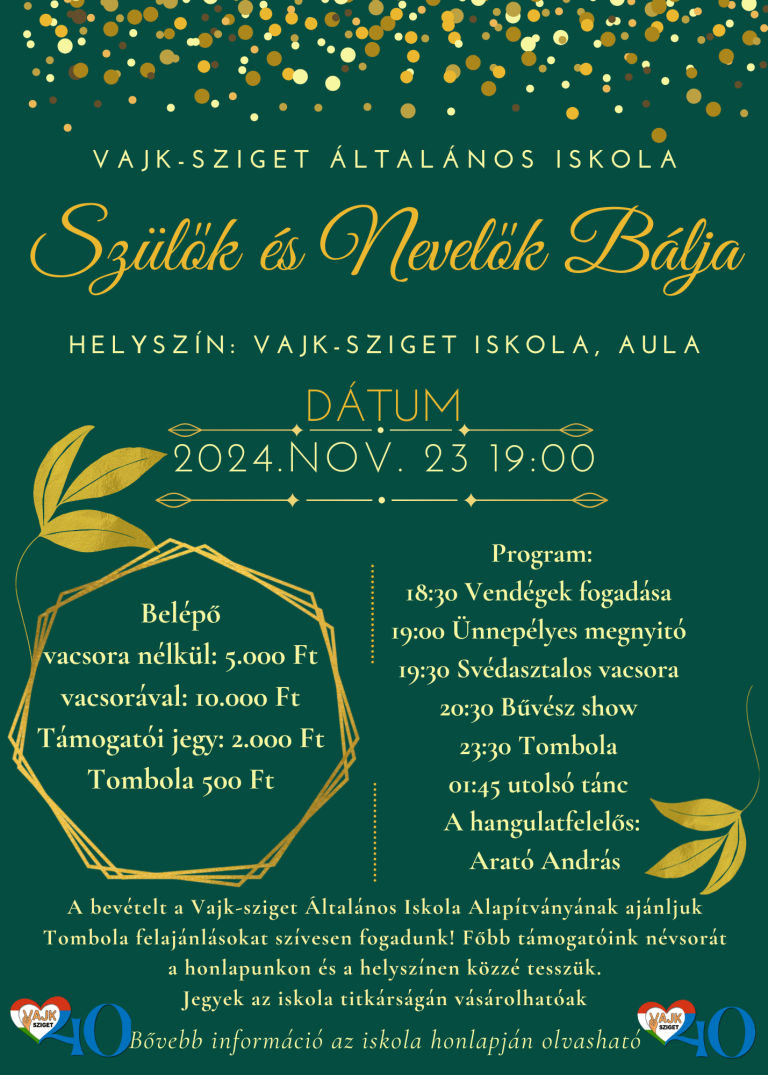 VAJK-SZIGET ÁLTALÁNOS ISKOLA

Szülők és Nevelők Bálja

HELYSZÍN: VAJK-SZIGET ISKOLA, AULA

DÁTUM
2024.NOV. 23 19:00

Belépő
vacsora nélkül: 5.000 Ft
vacsorával: 10.000 Ft
Támogatói jegy: 2.000 Ft
Tombola 500 Ft

Program:
18:30 Vendégek fogadása
19:00 Ünnepélyes megnyitó
19:30 Svédasztalos vacsora
20:30 Bűvész show
23:30 Tombola
01:45 utolsó tánc
A hangulatfelelős:
Arató András

A bevételt a Vajk-sziget Általános Iskola Alapítványának ajánljuk
Tombola felajánlásokat szívesen fogadunk! Főbb támogatóink névsorát a honlapunkon és a helyszínen közzé tesszük.
Jegyek az iskola titkárságán vásárolhatóak

VAJK SZIGET 40
Bővebb információ az iskola honlapján olvasható
VAJK SZIGET 40